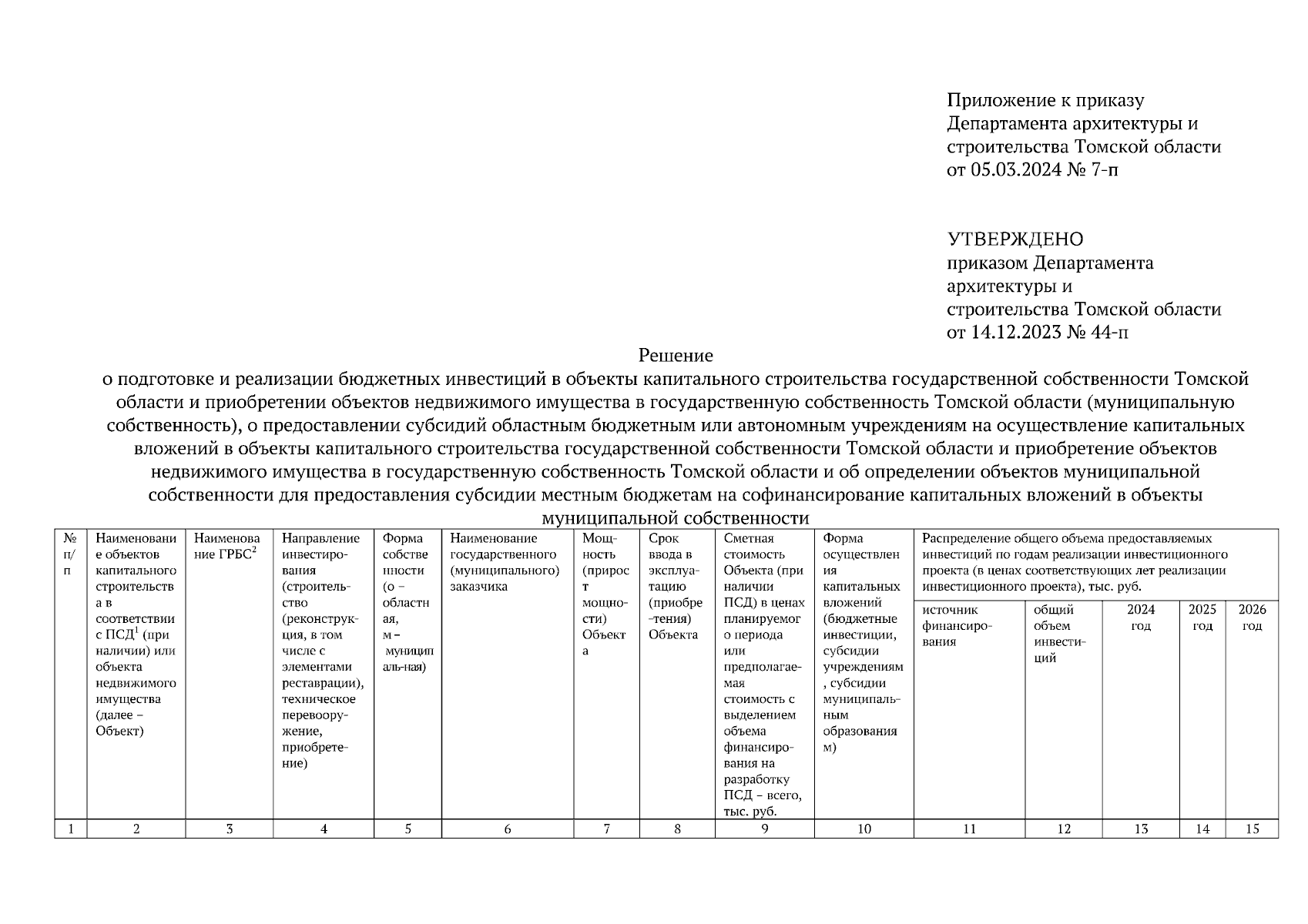 Приложение к приказу Департамента архитектуры и строительства Томской области от 05.03.2024 № 7-п

УТВЕРЖДЕНО
приказом Департамента архитектуры и строительства Томской области от 14.12.2023 № 44-п

Решение
о подготовке и реализации бюджетных инвестиций в объекты капитального строительства государственной собственности Томской области и приобретении объектов недвижимого имущества в государственную собственность Томской области (муниципальную собственность), о предоставлении субсидий областным бюджетным или автономным учреждениям на осуществление капитальных вложений в объекты капитального строительства государственной собственности Томской области и приобретение объектов недвижимого имущества в государственную собственность Томской области и об определении объектов муниципальной собственности для предоставления субсидии местным бюджетам на софинансирование капитальных вложений в объекты муниципальной собственности

| № п/п | Наименование объектов капитального строительства в соответствии с ПСД$^1$ (при наличии) или объекта недвижимого имущества (далее – Объект) | Наименование ГРБС$^2$ | Направление инвестирования (строительство (реконструкция, в том числе с элементами реставрации), техническое перевооружение, приобретение) | Форма собственности (о – областная, м – муниципальная) | Наименование государственного (муниципального) заказчика | Мощность (прирост мощности) Объекта | Срок ввода в эксплуатацию (приобретения) Объекта | Сметная стоимость Объекта (при наличии ПСД) в ценах планируемого периода или предполагаемая стоимость с выделением объема финансирования на разработку ПСД – всего, тыс. руб. | Форма осуществления капитальных вложений (бюджетные инвестиции, субсидии учреждениям, субсидии муниципальным образованиям) | Распределение общего объема предоставляемых инвестиций по годам реализации инвестиционного проекта (в ценах соответствующих лет реализации инвестиционного проекта), тыс. руб. | | | | |
|---|---|---|---|---|---|---|---|---|---|---|---|---|---|---|
| | | | | | | | | | | источник финансирования | общий объем инвестиций | 2024 год | 2025 год | 2026 год |
| 1 | 2 | 3 | 4 | 5 | 6 | 7 | 8 | 9 | 10 | 11 | 12 | 13 | 14 | 15 |